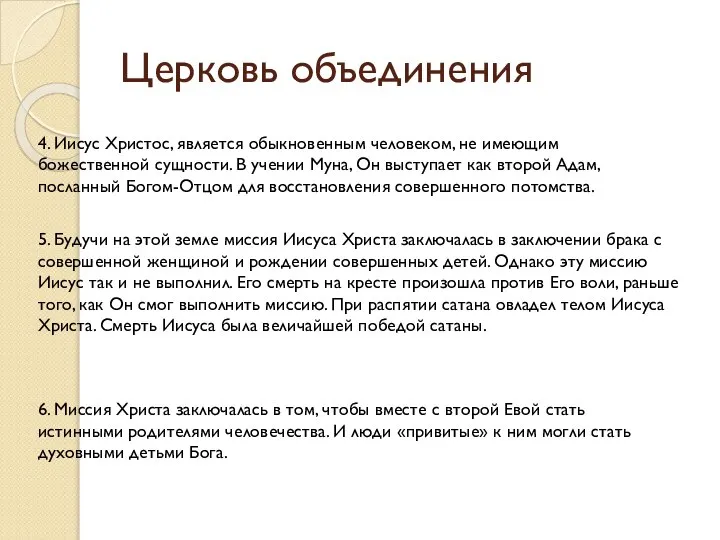 Церковь объединения

4. Иисус Христос, является обыкновенным человеком, не имеющим божественной сущности. В учении Муна, Он выступает как второй Адам, посланный Богом-Отцом для восстановления совершенного потомства.

5. Будучи на этой земле миссия Иисуса Христа заключалась в заключении брака с совершенной женщиной и рождении совершенных детей. Однако эту миссию Иисус так и не выполнил. Его смерть на кресте произошла против Его воли, раньше того, как Он смог выполнить миссию. При распятии сатана овладел телом Иисуса Христа. Смерть Иисуса была величайшей победой сатаны.

6. Миссия Христа заключалась в том, чтобы вместе с второй Евой стать истинными родителями человечества. И люди «привитые» к ним могли стать духовными детьми Бога.